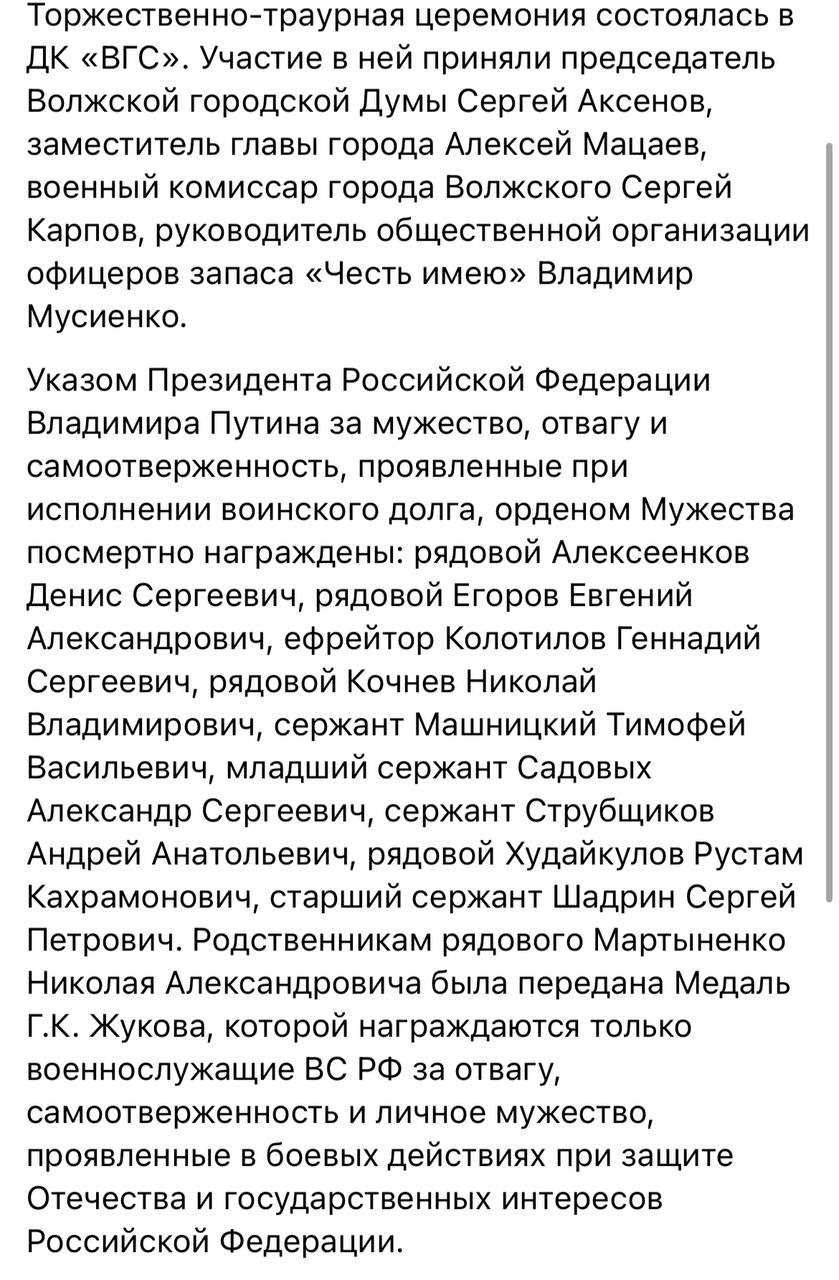 Торжественно-траурная церемония состоялась в ДК «ВГС». Участие в ней приняли председатель Волжской городской Думы Сергей Аксенов, заместитель главы города Алексей Мацаев, военный комиссар города Волжского Сергей Карпов, руководитель общественной организации офицеров запаса «Честь имею» Владимир Мусиенко.

Указом Президента Российской Федерации Владимира Путина за мужество, отвагу и самоотверженность, проявленные при исполнении воинского долга, орденом Мужества посмертно награждены: рядовой Алексеенков Денис Сергеевич, рядовой Егоров Евгений Александрович, ефрейтор Колотилов Геннадий Сергеевич, рядовой Кочнев Николай Владимирович, сержант Машницкий Тимофей Васильевич, младший сержант Садовых Александр Сергеевич, сержант Струбщиков Андрей Анатольевич, рядовой Худайкулов Рустам Кахрамонович, старший сержант Шадрин Сергей Петрович. Родственникам рядового Мартыненко Николая Александровича была передана Медаль Г.К. Жукова, которой награждаются только военнослужащие ВС РФ за отвагу, самоотверженность и личное мужество, проявленные в боевых действиях при защите Отечества и государственных интересов Российской Федерации.